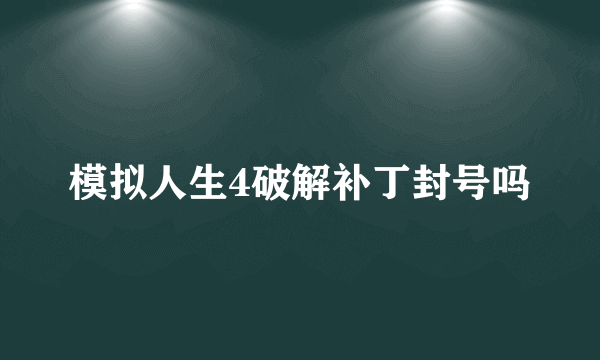 模拟人生4破解补丁封号吗